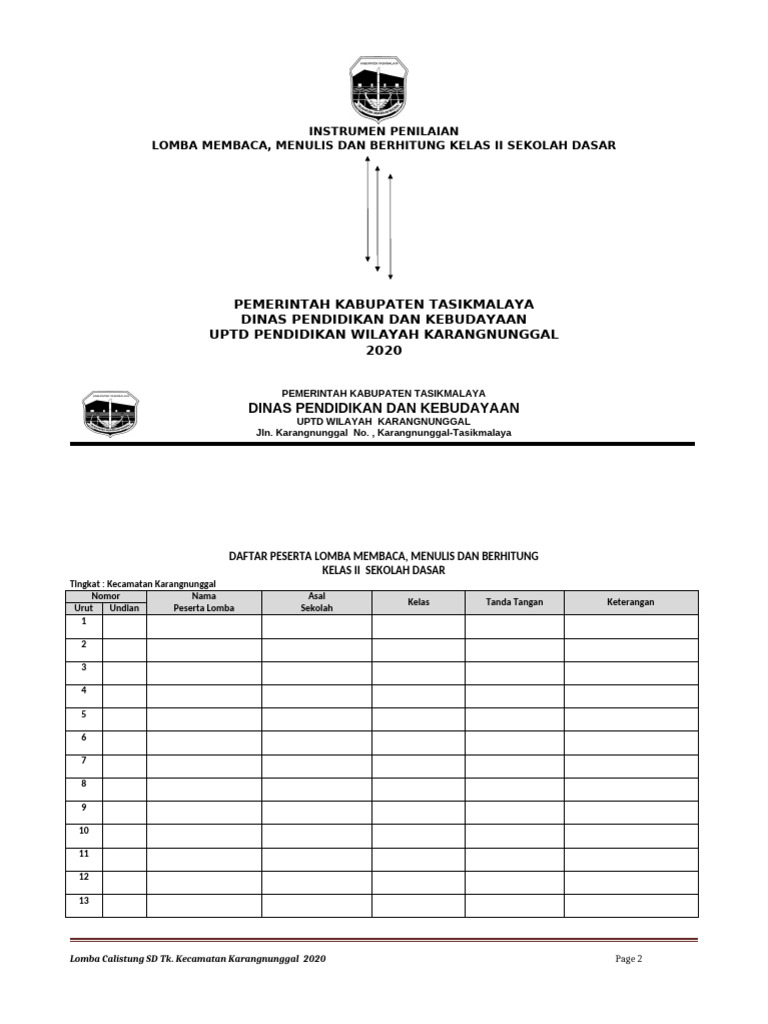 INSTRUMEN PENILAIAN
LOMBA MEMBACA, MENULIS DAN BERHITUNG KELAS II SEKOLAH DASAR

PEMERINTAH KABUPATEN TASIKMALAYA
DINAS PENDIDIKAN DAN KEBUDAYAAN
UPTD PENDIDIKAN WILAYAH KARANGNUNGGAL
2020

PEMERINTAH KABUPATEN TASIKMALAYA
DINAS PENDIDIKAN DAN KEBUDAYAAN
UPTD WILAYAH KARANGNUNGGAL
Jln. Karangnunggal No. , Karangnunggal-Tasikmalaya

DAFTAR PESERTA LOMBA MEMBACA, MENULIS DAN BERHITUNG
KELAS II SEKOLAH DASAR

Tingkat : Kecamatan Karangnunggal

| Nomor Urut | Nomor Undian | Nama Peserta Lomba | Asal Sekolah | Kelas | Tanda Tangan | Keterangan |
|---|---|---|---|---|---|---|
| 1 | | | | | | |
| 2 | | | | | | |
| 3 | | | | | | |
| 4 | | | | | | |
| 5 | | | | | | |
| 6 | | | | | | |
| 7 | | | | | | |
| 8 | | | | | | |
| 9 | | | | | | |
| 10 | | | | | | |
| 11 | | | | | | |
| 12 | | | | | | |
| 13 | | | | | | |

Lomba Calistung SD Tk. Kecamatan Karangnunggal 2020
Page 2